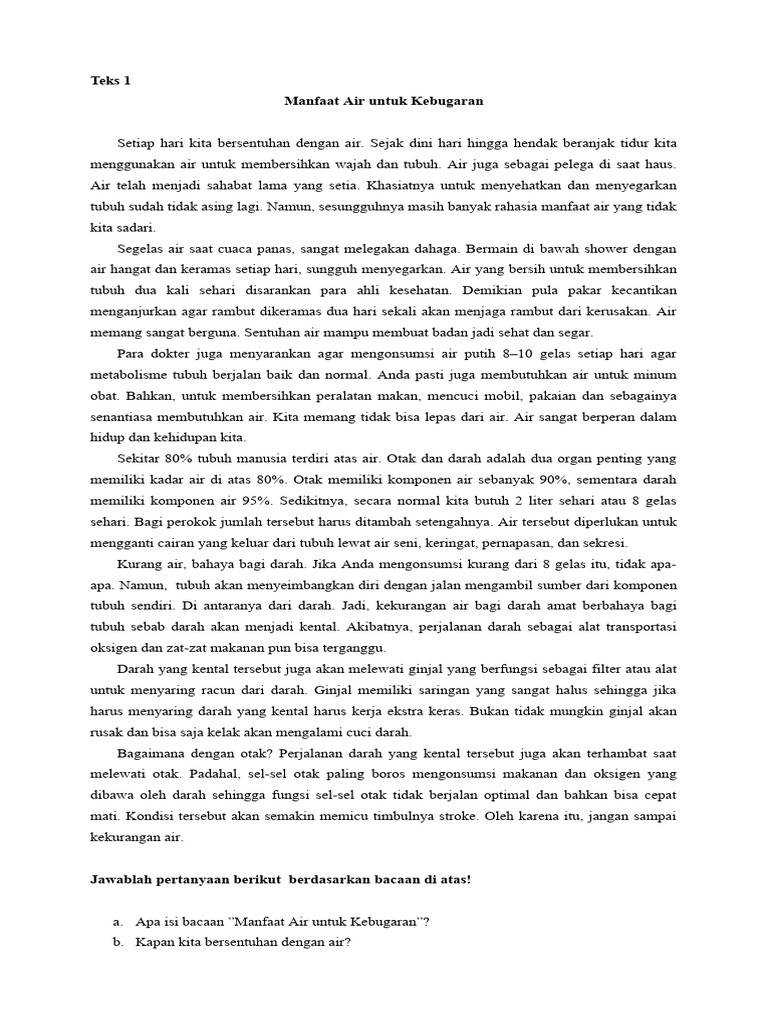 Teks 1

Manfaat Air untuk Kebugaran

Setiap hari kita bersentuhan dengan air. Sejak dini hari hingga hendak beranjak tidur kita menggunakan air untuk membersihkan wajah dan tubuh. Air juga sebagai pelega di saat haus. Air telah menjadi sahabat lama yang setia. Khasiatnya untuk menyehatkan dan menyegarkan tubuh sudah tidak asing lagi. Namun, sesungguhnya masih banyak rahasia manfaat air yang tidak kita sadari.

Segelas air saat cuaca panas, sangat melegakan dahaga. Bermain di bawah shower dengan air hangat dan keramas setiap hari, sungguh menyegarkan. Air yang bersih untuk membersihkan tubuh dua kali sehari disarankan para ahli kesehatan. Demikian pula pakar kecantikan menganjurkan agar rambut dikeramas dua hari sekali akan menjaga rambut dari kerusakan. Air memang sangat berguna. Sentuhan air mampu membuat badan jadi sehat dan segar.

Para dokter juga menyarankan agar mengonsumsi air putih 8–10 gelas setiap hari agar metabolisme tubuh berjalan baik dan normal. Anda pasti juga membutuhkan air untuk minum obat. Bahkan, untuk membersihkan peralatan makan, mencuci mobil, pakaian dan sebagainya senantiasa membutuhkan air. Kita memang tidak bisa lepas dari air. Air sangat berperan dalam hidup dan kehidupan kita.

Sekitar 80% tubuh manusia terdiri atas air. Otak dan darah adalah dua organ penting yang memiliki kadar air di atas 80%. Otak memiliki komponen air sebanyak 90%, sementara darah memiliki komponen air 95%. Sedikitnya, secara normal kita butuh 2 liter sehari atau 8 gelas sehari. Bagi perokok jumlah tersebut harus ditambah setengahnya. Air tersebut diperlukan untuk mengganti cairan yang keluar dari tubuh lewat air seni, keringat, pernapasan, dan sekresi.

Kurang air, bahaya bagi darah. Jika Anda mengonsumsi kurang dari 8 gelas itu, tidak apa-apa. Namun, tubuh akan menyeimbangkan diri dengan jalan mengambil sumber dari komponen tubuh sendiri. Di antaranya dari darah. Jadi, kekurangan air bagi darah amat berbahaya bagi tubuh sebab darah akan menjadi kental. Akibatnya, perjalanan darah sebagai alat transportasi oksigen dan zat-zat makanan pun bisa terganggu.

Darah yang kental tersebut juga akan melewati ginjal yang berfungsi sebagai filter atau alat untuk menyaring racun dari darah. Ginjal memiliki saringan yang sangat halus sehingga jika harus menyaring darah yang kental harus kerja ekstra keras. Bukan tidak mungkin ginjal akan rusak dan bisa saja kelak akan mengalami cuci darah.

Bagaimana dengan otak? Perjalanan darah yang kental tersebut juga akan terhambat saat melewati otak. Padahal, sel-sel otak paling boros mengonsumsi makanan dan oksigen yang dibawa oleh darah sehingga fungsi sel-sel otak tidak berjalan optimal dan bahkan bisa cepat mati. Kondisi tersebut akan semakin memicu timbulnya stroke. Oleh karena itu, jangan sampai kekurangan air.

Jawablah pertanyaan berikut berdasarkan bacaan di atas!

a. Apa isi bacaan "Manfaat Air untuk Kebugaran"?
b. Kapan kita bersentuhan dengan air?